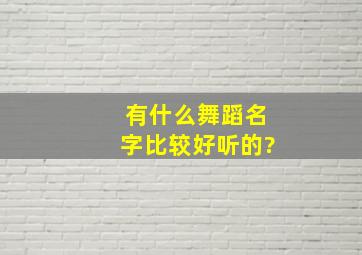 有什么舞蹈名字比较好听的?